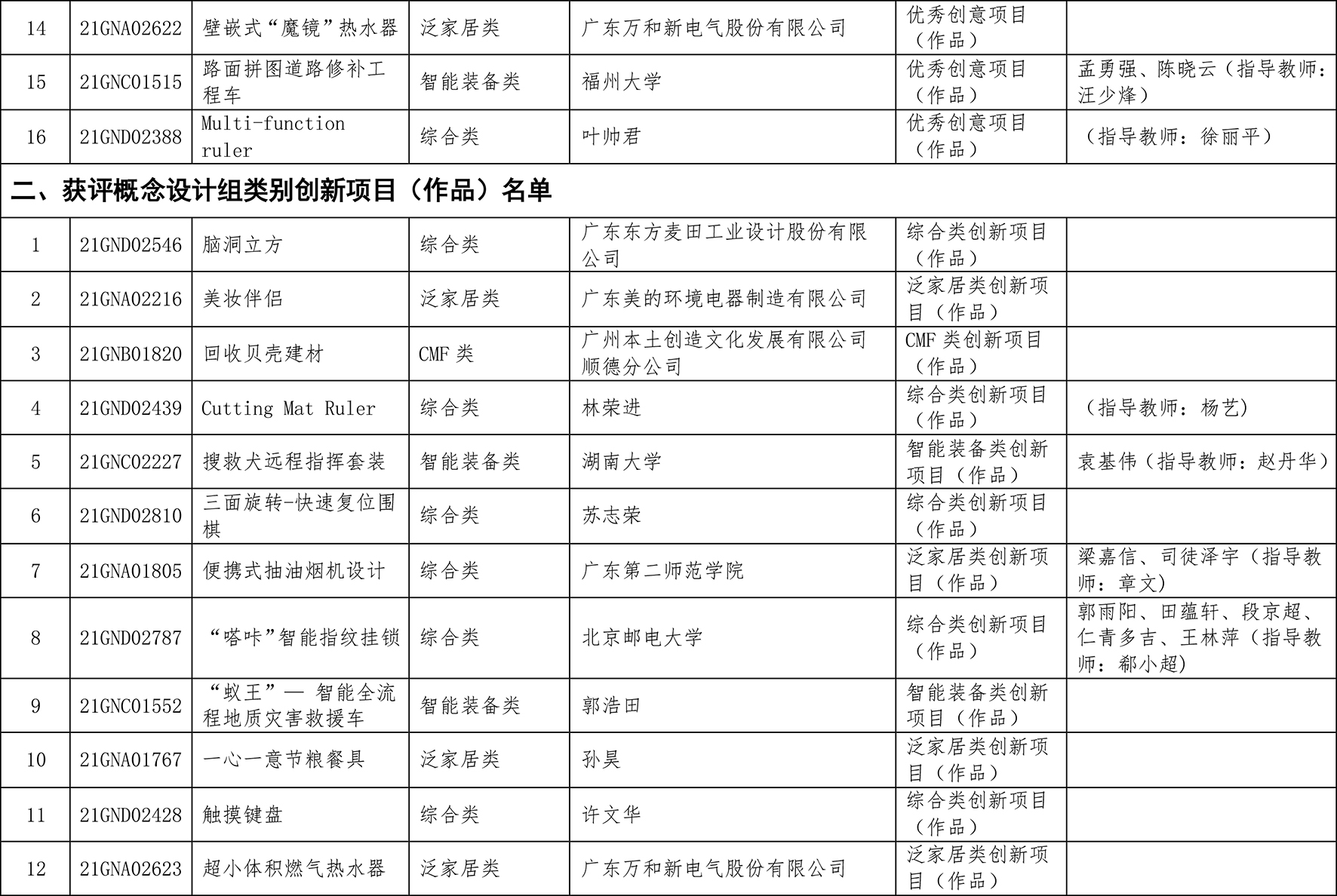 | 14 | 21GNA02622 | 壁嵌式“魔镜”热水器 | 泛家居类 | 广东万和新电气股份有限公司 | 优秀创意项目（作品） | |
|---|---|---|---|---|---|---|
| 15 | 21GNC01515 | 路面拼图道路修补工程车 | 智能装备类 | 福州大学 | 优秀创意项目（作品） | 孟勇强、陈晓云（指导教师：汪少烽） |
| 16 | 21GND02388 | Multi-function ruler | 综合类 | 叶帅君 | 优秀创意项目（作品） | （指导教师：徐丽平） |

二、获评概念设计组类别创新项目（作品）名单

| 1 | 21GND02546 | 脑洞立方 | 综合类 | 广东东方麦田工业设计股份有限公司 | 综合类创新项目（作品） | |
|---|---|---|---|---|---|---|
| 2 | 21GNA02216 | 美妆伴侣 | 泛家居类 | 广东美的环境电器制造有限公司 | 泛家居类创新项目（作品） | |
| 3 | 21GNB01820 | 回收贝壳建材 | CMF 类 | 广州本土创造文化发展有限公司顺德分公司 | CMF 类创新项目（作品） | |
| 4 | 21GND02439 | Cutting Mat Ruler | 综合类 | 林荣进 | 综合类创新项目（作品） | （指导教师：杨艺） |
| 5 | 21GNC02227 | 搜救犬远程指挥套装 | 智能装备类 | 湖南大学 | 智能装备类创新项目（作品） | 袁基伟（指导教师：赵丹华） |
| 6 | 21GND02810 | 三面旋转-快速复位围棋 | 综合类 | 苏志荣 | 综合类创新项目（作品） | |
| 7 | 21GNA01805 | 便携式抽油烟机设计 | 综合类 | 广东第二师范学院 | 泛家居类创新项目（作品） | 梁嘉信、司徒泽宇（指导教师：章文） |
| 8 | 21GND02787 | “嗒咔”智能指纹挂锁 | 综合类 | 北京邮电大学 | 综合类创新项目（作品） | 郭雨阳、田蕴轩、段京超、仁青多吉、王林萍（指导教师：郗小超） |
| 9 | 21GNC01552 | “蚁王”— 智能全流程地质灾害救援车 | 智能装备类 | 郭浩田 | 智能装备类创新项目（作品） | |
| 10 | 21GNA01767 | 一心一意节粮餐具 | 泛家居类 | 孙昊 | 泛家居类创新项目（作品） | |
| 11 | 21GND02428 | 触摸键盘 | 综合类 | 许文华 | 综合类创新项目（作品） | |
| 12 | 21GNA02623 | 超小体积燃气热水器 | 泛家居类 | 广东万和新电气股份有限公司 | 泛家居类创新项目（作品） | |